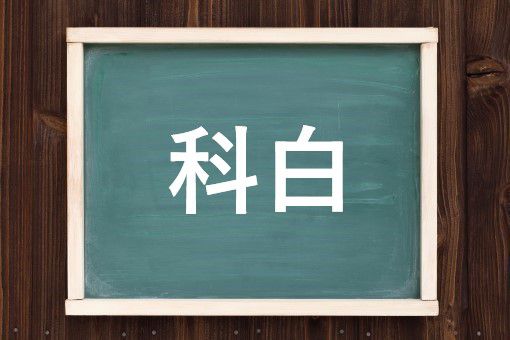 科白